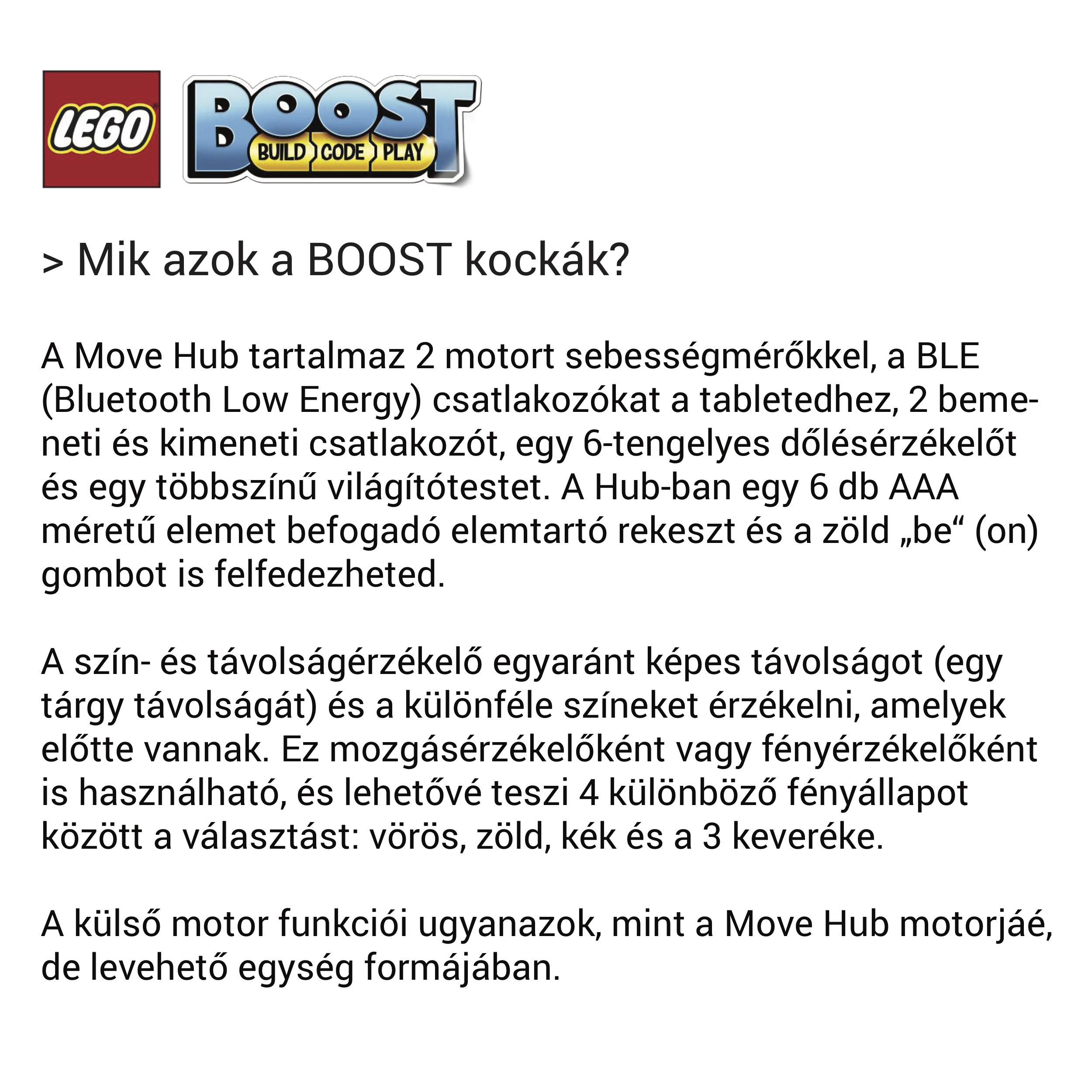 LEGO

BOOST
BUILD CODE PLAY

> Mik azok a BOOST kockák?

A Move Hub tartalmaz 2 motort sebességmérőkkel, a BLE (Bluetooth Low Energy) csatlakozókat a tabletedhez, 2 bemeneti és kimeneti csatlakozót, egy 6-tengelyes dőlésérzékelőt és egy többszínű világítótestet. A Hub-ban egy 6 db AAA méretű elemet befogadó elemtartó rekeszt és a zöld „be“ (on) gombot is felfedezheted.

A szín- és távolságérzékelő egyaránt képes távolságot (egy tárgy távolságát) és a különféle színeket érzékelni, amelyek előtte vannak. Ez mozgásérzékelőként vagy fényérzékelőként is használható, és lehetővé teszi 4 különböző fényállapot között a választást: vörös, zöld, kék és a 3 keveréke.

A külső motor funkciói ugyanazok, mint a Move Hub motorjáé, de levehető egység formájában.